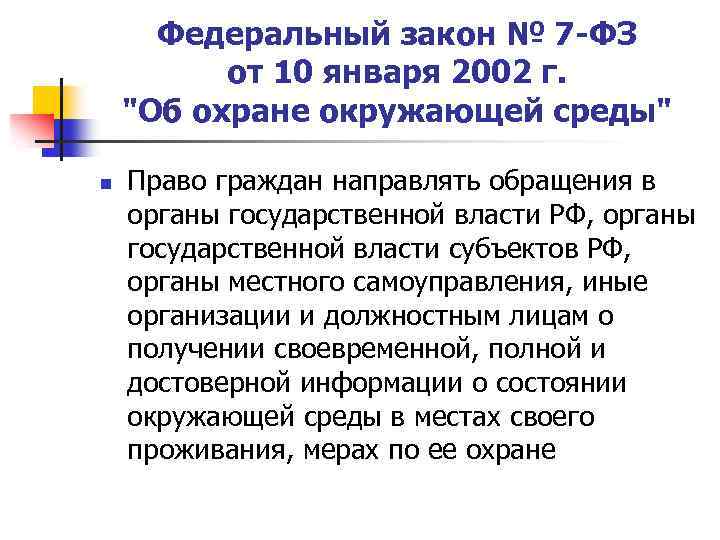 Федеральный закон № 7-ФЗ от 10 января 2002 г. "Об охране окружающей среды"

Право граждан направлять обращения в органы государственной власти РФ, органы государственной власти субъектов РФ, органы местного самоуправления, иные организации и должностным лицам о получении своевременной, полной и достоверной информации о состоянии окружающей среды в местах своего проживания, мерах по ее охране